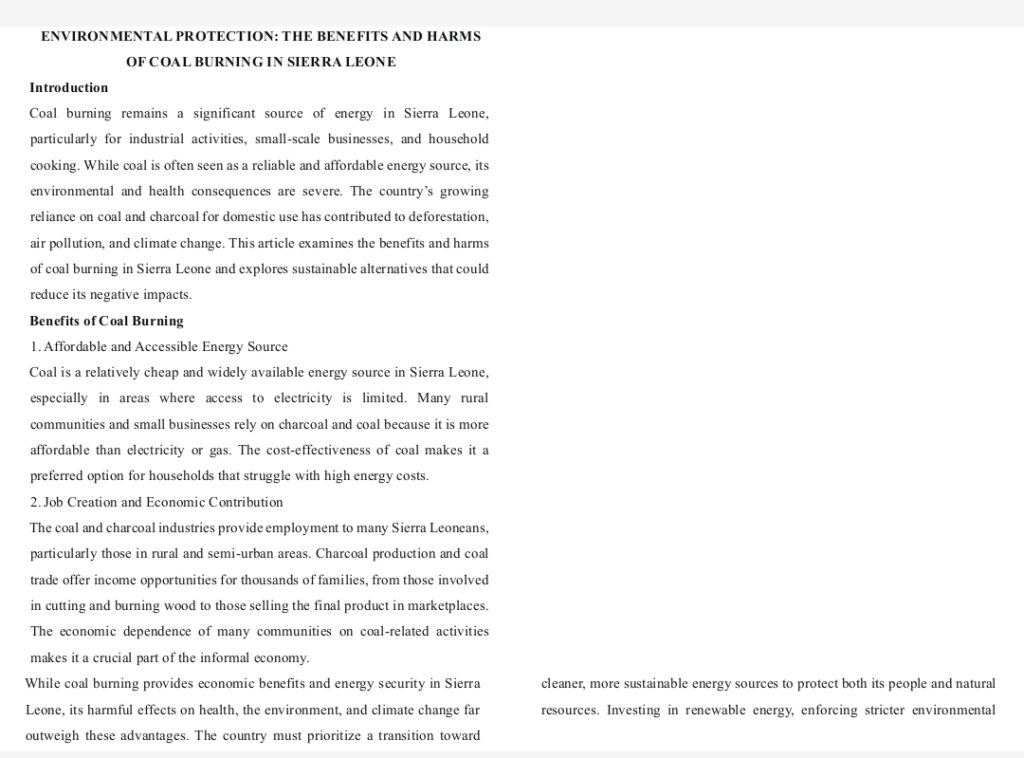 ENVIRONMENTAL PROTECTION: THE BENEFITS AND HARMS OF COAL BURNING IN SIERRA LEONE

Introduction

Coal burning remains a significant source of energy in Sierra Leone, particularly for industrial activities, small-scale businesses, and household cooking. While coal is often seen as a reliable and affordable energy source, its environmental and health consequences are severe. The country's growing reliance on coal and charcoal for domestic use has contributed to deforestation, air pollution, and climate change. This article examines the benefits and harms of coal burning in Sierra Leone and explores sustainable alternatives that could reduce its negative impacts.

Benefits of Coal Burning

1. Affordable and Accessible Energy Source

Coal is a relatively cheap and widely available energy source in Sierra Leone, especially in areas where access to electricity is limited. Many rural communities and small businesses rely on charcoal and coal because it is more affordable than electricity or gas. The cost-effectiveness of coal makes it a preferred option for households that struggle with high energy costs.

2. Job Creation and Economic Contribution

The coal and charcoal industries provide employment to many Sierra Leoneans, particularly those in rural and semi-urban areas. Charcoal production and coal trade offer income opportunities for thousands of families, from those involved in cutting and burning wood to those selling the final product in marketplaces. The economic dependence of many communities on coal-related activities makes it a crucial part of the informal economy.

While coal burning provides economic benefits and energy security in Sierra Leone, its harmful effects on health, the environment, and climate change far outweigh these advantages. The country must prioritize a transition toward

cleaner, more sustainable energy sources to protect both its people and natural resources. Investing in renewable energy, enforcing stricter environmental